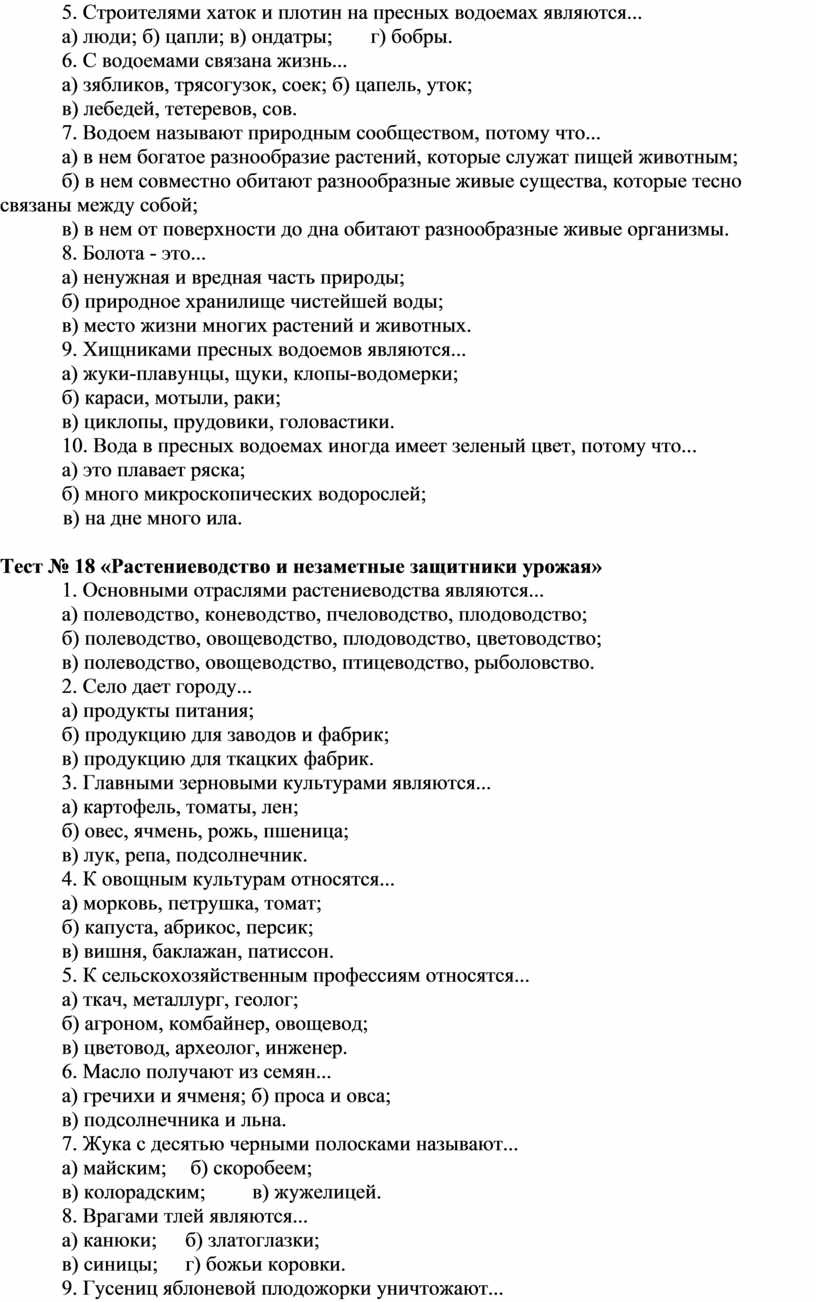 5. Строителями хаток и плотин на пресных водоемах являются...
а) люди; б) цапли; в) ондатры; г) бобры.
6. С водоемами связана жизнь...
а) зябликов, трясогузок, соек; б) цапель, уток;
в) лебедей, тетеревов, сов.
7. Водоем называют природным сообществом, потому что...
а) в нем богатое разнообразие растений, которые служат пищей животным;
б) в нем совместно обитают разнообразные живые существа, которые тесно связаны между собой;
в) в нем от поверхности до дна обитают разнообразные живые организмы.
8. Болота - это...
а) ненужная и вредная часть природы;
б) природное хранилище чистейшей воды;
в) место жизни многих растений и животных.
9. Хищниками пресных водоемов являются...
а) жуки-плавунцы, щуки, клопы-водомерки;
б) караси, мотыли, раки;
в) циклопы, прудовики, головастики.
10. Вода в пресных водоемах иногда имеет зеленый цвет, потому что...
а) это плавает ряска;
б) много микроскопических водорослей;
в) на дне много ила.

Тест № 18 «Растениеводство и незаметные защитники урожая»
1. Основными отраслями растениеводства являются...
а) полеводство, коневодство, пчеловодство, плодоводство;
б) полеводство, овощеводство, плодоводство, цветоводство;
в) полеводство, овощеводство, птицеводство, рыболовство.
2. Село дает городу...
а) продукты питания;
б) продукцию для заводов и фабрик;
в) продукцию для ткацких фабрик.
3. Главными зерновыми культурами являются...
а) картофель, томаты, лен;
б) овес, ячмень, рожь, пшеница;
в) лук, репа, подсолнечник.
4. К овощным культурам относятся...
а) морковь, петрушка, томат;
б) капуста, абрикос, персик;
в) вишня, баклажан, патиссон.
5. К сельскохозяйственным профессиям относятся...
а) ткач, металлург, геолог;
б) агроном, комбайнер, овощевод;
в) цветовод, археолог, инженер.
6. Масло получают из семян...
а) гречихи и ячменя; б) проса и овса;
в) подсолнечника и льна.
7. Жука с десятью черными полосками называют...
а) майским; б) скоробеем;
в) колорадским; в) жужелицей.
8. Врагами тлей являются...
а) канюки; б) златоглазки;
в) синицы; г) божьи коровки.
9. Гусениц яблоневой плодожорки уничтожают...